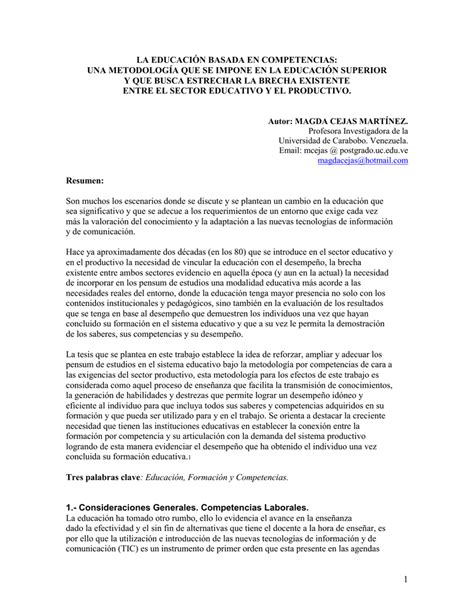 LA EDUCACIÓN BASADA EN COMPETENCIAS:
UNA METODOLOGÍA QUE SE IMPONE EN LA EDUCACIÓN SUPERIOR
Y QUE BUSCA ESTRECHAR LA BRECHA EXISTENTE
ENTRE EL SECTOR EDUCATIVO Y EL PRODUCTIVO.

Autor: MAGDA CEJAS MARTÍNEZ.
Profesora Investigadora de la
Universidad de Carabobo. Venezuela.
Email: mcejas @ postgrado.uc.edu.ve
magdacejas@hotmail.com

Resumen:

Son muchos los escenarios donde se discute y se plantean un cambio en la educación que sea significativo y que se adecue a los requerimientos de un entorno que exige cada vez más la valoración del conocimiento y la adaptación a las nuevas tecnologías de información y de comunicación.

Hace ya aproximadamente dos décadas (en los 80) que se introduce en el sector educativo y en el productivo la necesidad de vincular la educación con el desempeño, la brecha existente entre ambos sectores evidencio en aquella época (y aun en la actual) la necesidad de incorporar en los pensum de estudios una modalidad educativa más acorde a las necesidades reales del entorno, donde la educación tenga mayor presencia no solo con los contenidos institucionales y pedagógicos, sino también en la evaluación de los resultados que se tenga en base al desempeño que demuestren los individuos una vez que hayan concluido su formación en el sistema educativo y que a su vez le permita la demostración de los saberes, sus competencias y su desempeño.

La tesis que se plantea en este trabajo establece la idea de reforzar, ampliar y adecuar los pensum de estudios en el sistema educativo bajo la metodología por competencias de cara a las exigencias del sector productivo, esta metodología para los efectos de este trabajo es considerada como aquel proceso de enseñanza que facilita la transmisión de conocimientos, la generación de habilidades y destrezas que permite lograr un desempeño idóneo y eficiente al individuo para que incluya todos sus saberes y competencias adquiridos en su formación y que pueda ser utilizado para y en el trabajo. Se orienta a destacar la creciente necesidad que tienen las instituciones educativas en establecer la conexión entre la formación por competencia y su articulación con la demanda del sistema productivo logrando de esta manera evidenciar el desempeño que ha obtenido el individuo una vez concluida su formación educativa.1

Tres palabras clave: Educación, Formación y Competencias.

1.- Consideraciones Generales. Competencias Laborales.
La educación ha tomado otro rumbo, ello lo evidencia el avance en la enseñanza dado la efectividad y el sin fin de alternativas que tiene el docente a la hora de enseñar, es por ello que la utilización e introducción de las nuevas tecnologías de información y de comunicación (TIC) es un instrumento de primer orden que esta presente en las agendas

1